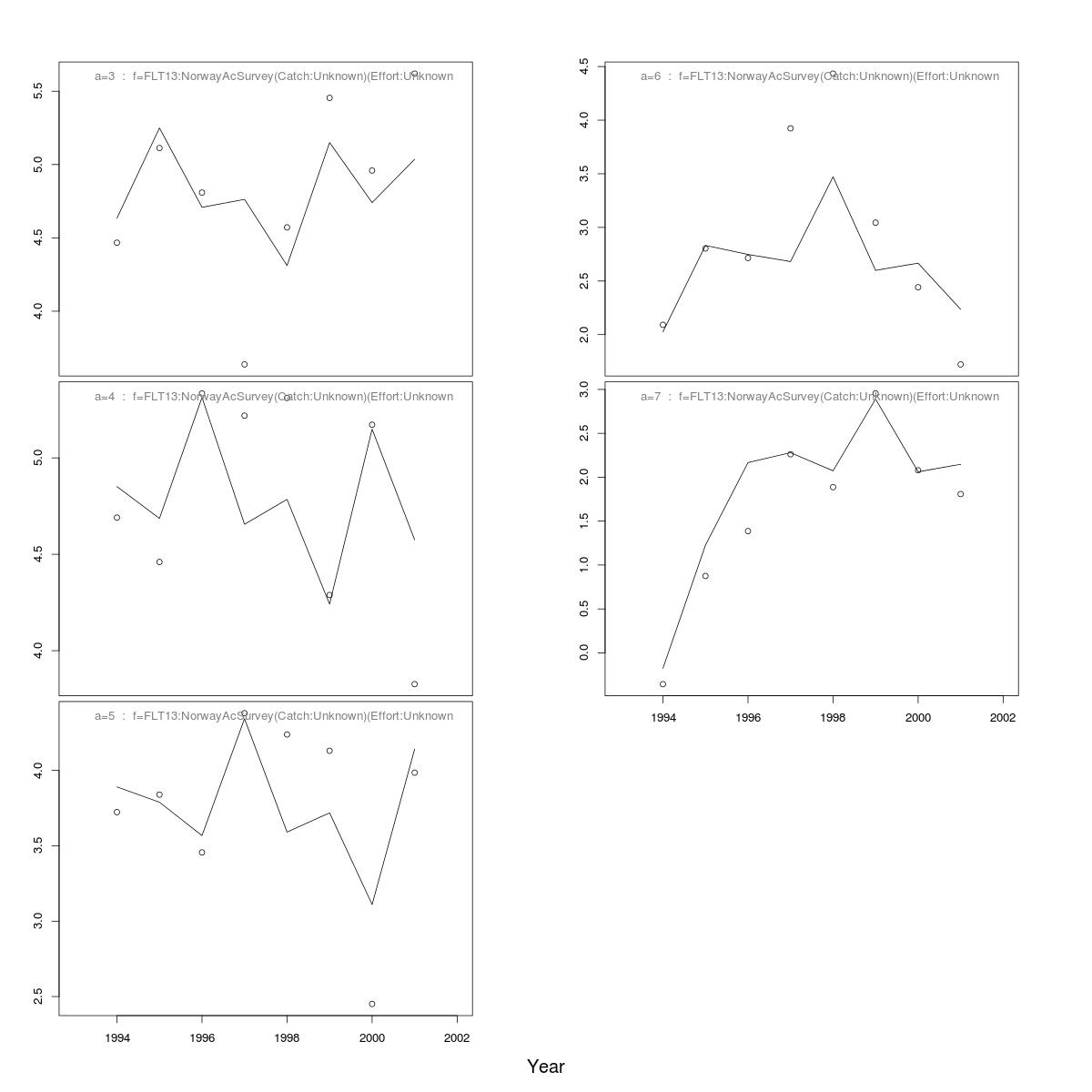 a=3 : f=FLT13:NorwayAcSurvey(Catch:Unknown)(Effort:Unknown

5.5
5.0
4.5
4.0

a=4 : f=FLT13:NorwayAcSurvey(Catch:Unknown)(Effort:Unknown

5.0
4.5
4.0

a=5 : f=FLT13:NorwayAcSurvey(Catch:Unknown)(Effort:Unknown

4.0
3.5
3.0
2.5

1994 1996 1998 2000 2002

a=6 : f=FLT13:NorwayAcSurvey(Catch:Unknown)(Effort:Unknown

4.5
4.0
3.5
3.0
2.5
2.0

a=7 : f=FLT13:NorwayAcSurvey(Catch:Unknown)(Effort:Unknown

3.0
2.5
2.0
1.5
1.0
0.5
0.0

1994 1996 1998 2000 2002

Year